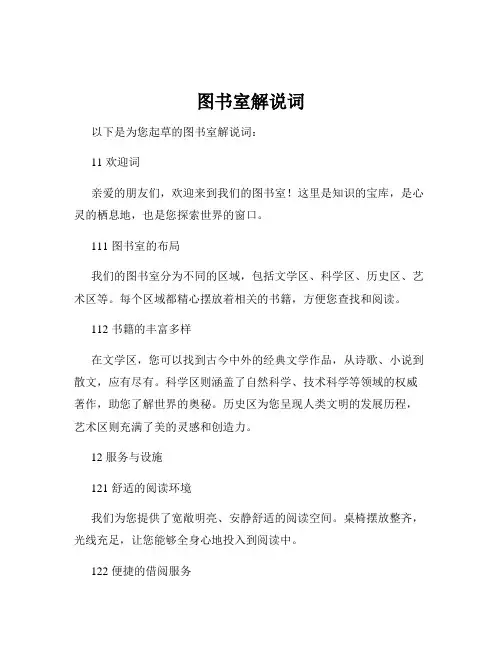 图书室解说词

以下是为您起草的图书室解说词：

11 欢迎词

亲爱的朋友们，欢迎来到我们的图书室！这里是知识的宝库，是心灵的栖息地，也是您探索世界的窗口。

111 图书室的布局

我们的图书室分为不同的区域，包括文学区、科学区、历史区、艺术区等。每个区域都精心摆放着相关的书籍，方便您查找和阅读。

112 书籍的丰富多样

在文学区，您可以找到古今中外的经典文学作品，从诗歌、小说到散文，应有尽有。科学区则涵盖了自然科学、技术科学等领域的权威著作，助您了解世界的奥秘。历史区为您呈现人类文明的发展历程，艺术区则充满了美的灵感和创造力。

12 服务与设施

121 舒适的阅读环境

我们为您提供了宽敞明亮、安静舒适的阅读空间。桌椅摆放整齐，光线充足，让您能够全身心地投入到阅读中。

122 便捷的借阅服务